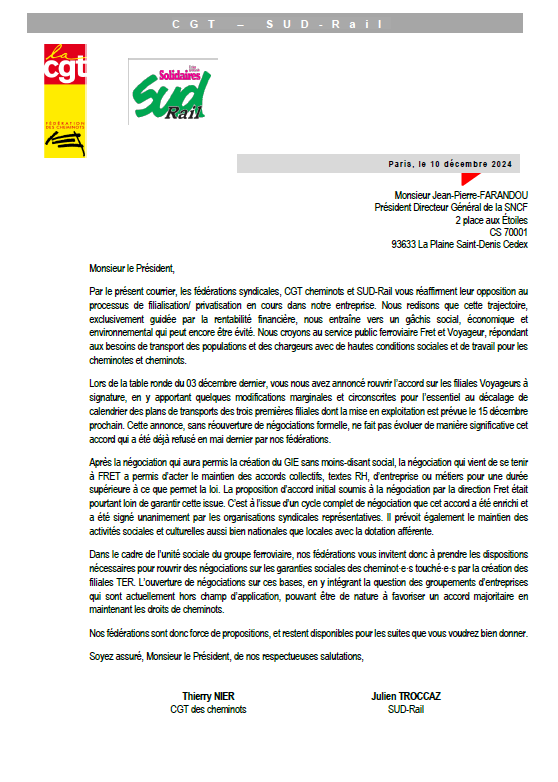 CGT – SUD-Rail

la cgt
FÉDÉRATION DES CHEMINOTS

Solidaires
SUD Rail

Paris, le 10 décembre 2024

Monsieur Jean-Pierre-FARANDOU
Président Directeur Général de la SNCF
2 place aux Étoiles
CS 70001
93633 La Plaine Saint-Denis Cedex

Monsieur le Président,

Par le présent courrier, les fédérations syndicales, CGT cheminots et SUD-Rail vous réaffirment leur opposition au processus de filialisation/ privatisation en cours dans notre entreprise. Nous redisons que cette trajectoire, exclusivement guidée par la rentabilité financière, nous entraîne vers un gâchis social, économique et environnemental qui peut encore être évité. Nous croyons au service public ferroviaire Fret et Voyageur, répondant aux besoins de transport des populations et des chargeurs avec de hautes conditions sociales et de travail pour les cheminotes et cheminots.

Lors de la table ronde du 03 décembre dernier, vous nous avez annoncé rouvrir l'accord sur les filiales Voyageurs à signature, en y apportant quelques modifications marginales et circonscrites pour l'essentiel au décalage de calendrier des plans de transports des trois premières filiales dont la mise en exploitation est prévue le 15 décembre prochain. Cette annonce, sans réouverture de négociations formelle, ne fait pas évoluer de manière significative cet accord qui a été déjà refusé en mai dernier par nos fédérations.

Après la négociation qui aura permis la création du GIE sans moins-disant social, la négociation qui vient de se tenir à FRET a permis d'acter le maintien des accords collectifs, textes RH, d'entreprise ou métiers pour une durée supérieure à ce que permet la loi. La proposition d'accord initial soumis à la négociation par la direction Fret était pourtant loin de garantir cette issue. C'est à l'issue d'un cycle complet de négociation que cet accord a été enrichi et a été signé unanimement par les organisations syndicales représentatives. Il prévoit également le maintien des activités sociales et culturelles aussi bien nationales que locales avec la dotation afférente.

Dans le cadre de l'unité sociale du groupe ferroviaire, nos fédérations vous invitent donc à prendre les dispositions nécessaires pour rouvrir des négociations sur les garanties sociales des cheminot·e·s touché·e·s par la création des filiales TER. L'ouverture de négociations sur ces bases, en y intégrant la question des groupements d'entreprises qui sont actuellement hors champ d'application, pouvant être de nature à favoriser un accord majoritaire en maintenant les droits de cheminots.

Nos fédérations sont donc force de propositions, et restent disponibles pour les suites que vous voudrez bien donner.

Soyez assuré, Monsieur le Président, de nos respectueuses salutations,

Thierry NIER
CGT des cheminots

Julien TROCCAZ
SUD-Rail